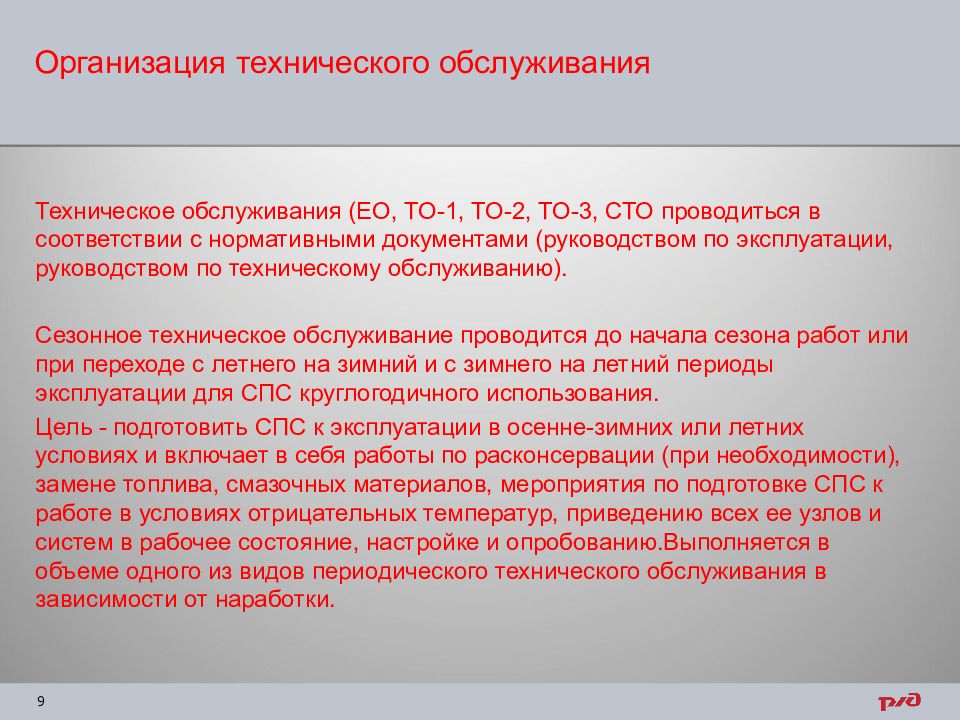 Организация технического обслуживания

Техническое обслуживания (ЕО, ТО-1, ТО-2, ТО-3, СТО проводиться в соответствии с нормативными документами (руководством по эксплуатации, руководством по техническому обслуживанию).

Сезонное техническое обслуживание проводится до начала сезона работ или при переходе с летнего на зимний и с зимнего на летний периоды эксплуатации для СПС круглогодичного использования.

Цель - подготовить СПС к эксплуатации в осенне-зимних или летних условиях и включает в себя работы по расконсервации (при необходимости), замене топлива, смазочных материалов, мероприятия по подготовке СПС к работе в условиях отрицательных температур, приведению всех ее узлов и систем в рабочее состояние, настройке и опробованию.Выполняется в объеме одного из видов периодического технического обслуживания в зависимости от наработки.

9

РЖД